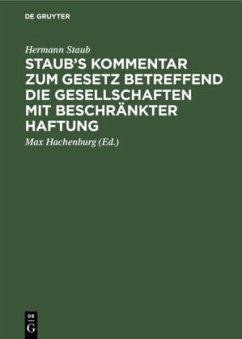 DE GRUYTER

Hermann Staub

STAUB'S KOMMENTAR ZUM GESETZ BETREFFEND DIE GESELLSCHAFTEN MIT BESCHRÄNKTER HAFTUNG

Max Hachenburg (Ed.)

DE
G